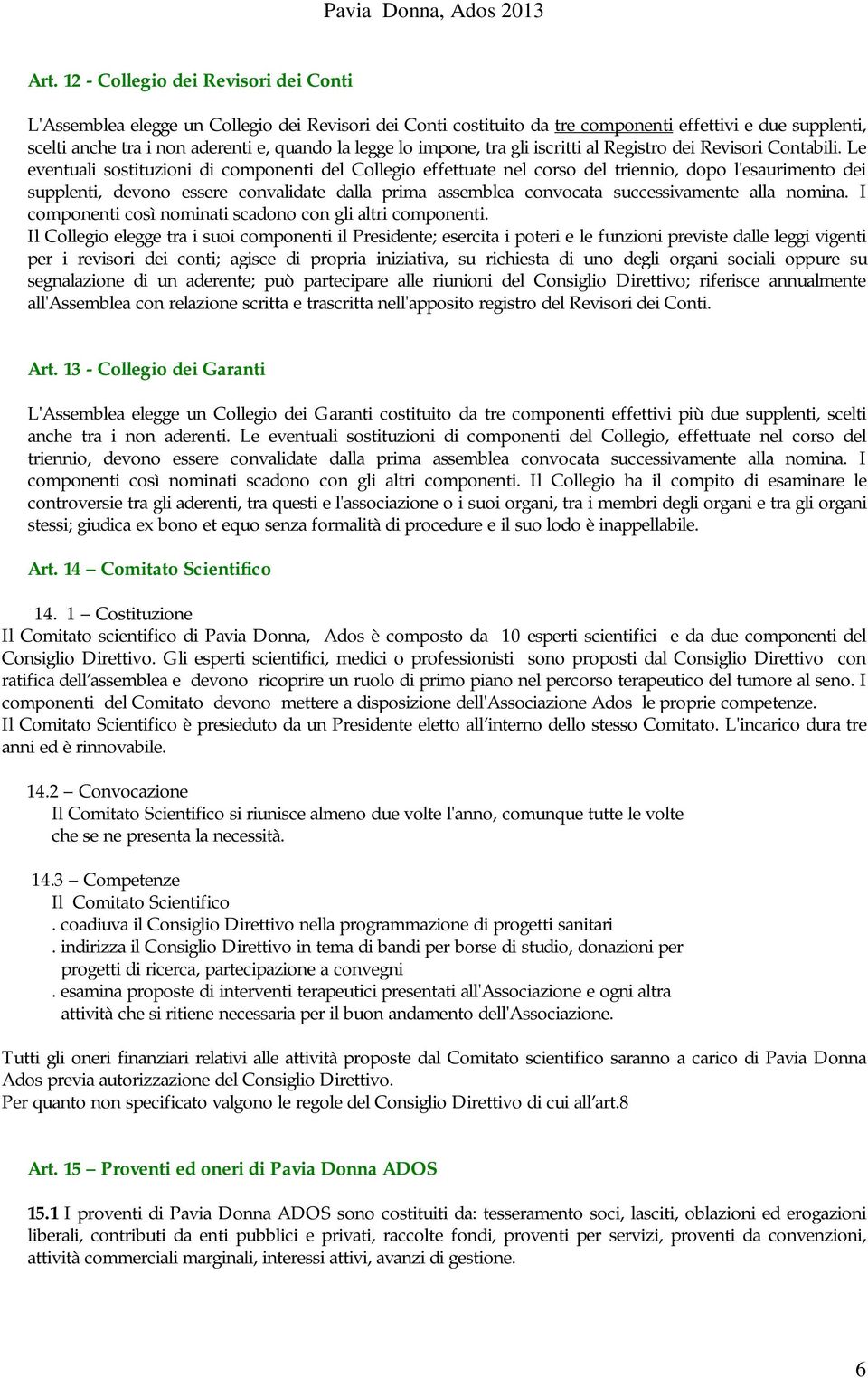 Pavia Donna, Ados 2013

Art. 12 - Collegio dei Revisori dei Conti

L'Assemblea elegge un Collegio dei Revisori dei Conti costituito da tre componenti effettivi e due supplenti, scelti anche tra i non aderenti e, quando la legge lo impone, tra gli iscritti al Registro dei Revisori Contabili. Le eventuali sostituzioni di componenti del Collegio effettuate nel corso del triennio, dopo l'esaurimento dei supplenti, devono essere convalidate dalla prima assemblea convocata successivamente alla nomina. I componenti così nominati scadono con gli altri componenti.
Il Collegio elegge tra i suoi componenti il Presidente; esercita i poteri e le funzioni previste dalle leggi vigenti per i revisori dei conti; agisce di propria iniziativa, su richiesta di uno degli organi sociali oppure su segnalazione di un aderente; può partecipare alle riunioni del Consiglio Direttivo; riferisce annualmente all'Assemblea con relazione scritta e trascritta nell'apposito registro del Revisori dei Conti.

Art. 13 - Collegio dei Garanti

L'Assemblea elegge un Collegio dei Garanti costituito da tre componenti effettivi più due supplenti, scelti anche tra i non aderenti. Le eventuali sostituzioni di componenti del Collegio, effettuate nel corso del triennio, devono essere convalidate dalla prima assemblea convocata successivamente alla nomina. I componenti così nominati scadono con gli altri componenti. Il Collegio ha il compito di esaminare le controversie tra gli aderenti, tra questi e l'associazione o i suoi organi, tra i membri degli organi e tra gli organi stessi; giudica ex bono et equo senza formalità di procedure e il suo lodo è inappellabile.

Art. 14 – Comitato Scientifico

14. 1 – Costituzione
Il Comitato scientifico di Pavia Donna, Ados è composto da 10 esperti scientifici e da due componenti del Consiglio Direttivo. Gli esperti scientifici, medici o professionisti sono proposti dal Consiglio Direttivo con ratifica dell'assemblea e devono ricoprire un ruolo di primo piano nel percorso terapeutico del tumore al seno. I componenti del Comitato devono mettere a disposizione dell'Associazione Ados le proprie competenze.
Il Comitato Scientifico è presieduto da un Presidente eletto all'interno dello stesso Comitato. L'incarico dura tre anni ed è rinnovabile.

14.2 – Convocazione
Il Comitato Scientifico si riunisce almeno due volte l'anno, comunque tutte le volte che se ne presenta la necessità.

14.3 – Competenze
Il Comitato Scientifico
. coadiuva il Consiglio Direttivo nella programmazione di progetti sanitari
. indirizza il Consiglio Direttivo in tema di bandi per borse di studio, donazioni per progetti di ricerca, partecipazione a convegni
. esamina proposte di interventi terapeutici presentati all'Associazione e ogni altra attività che si ritiene necessaria per il buon andamento dell'Associazione.

Tutti gli oneri finanziari relativi alle attività proposte dal Comitato scientifico saranno a carico di Pavia Donna Ados previa autorizzazione del Consiglio Direttivo.
Per quanto non specificato valgono le regole del Consiglio Direttivo di cui all'art.8

Art. 15 – Proventi ed oneri di Pavia Donna ADOS

15.1 I proventi di Pavia Donna ADOS sono costituiti da: tesseramento soci, lasciti, oblazioni ed erogazioni liberali, contributi da enti pubblici e privati, raccolte fondi, proventi per servizi, proventi da convenzioni, attività commerciali marginali, interessi attivi, avanzi di gestione.

6